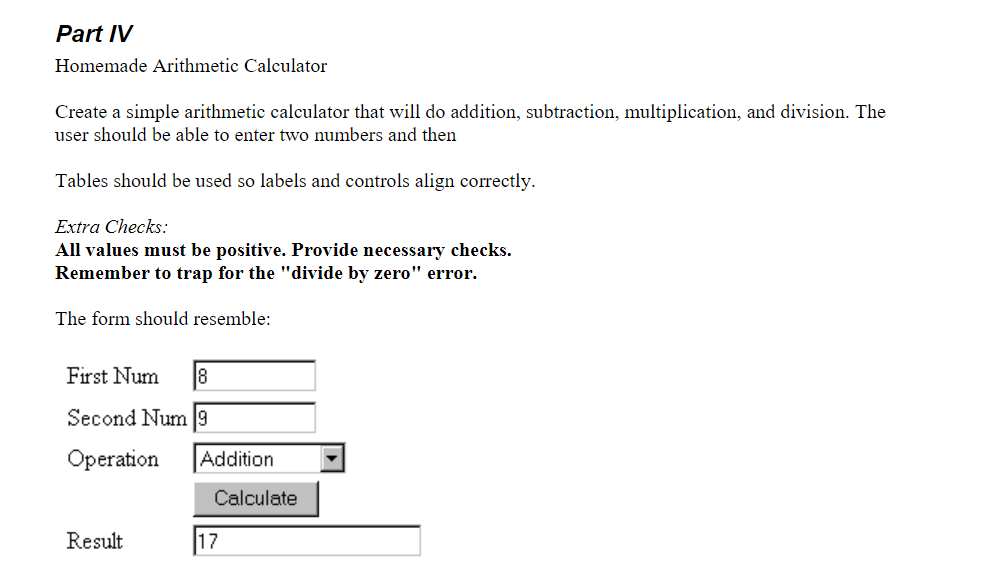 Part IV

Homemade Arithmetic Calculator

Create a simple arithmetic calculator that will do addition, subtraction, multiplication, and division. The user should be able to enter two numbers and then

Tables should be used so labels and controls align correctly.

Extra Checks:
All values must be positive. Provide necessary checks.
Remember to trap for the "divide by zero" error.

The form should resemble:

First Num 8
Second Num 9
Operation Addition
Calculate
Result 17